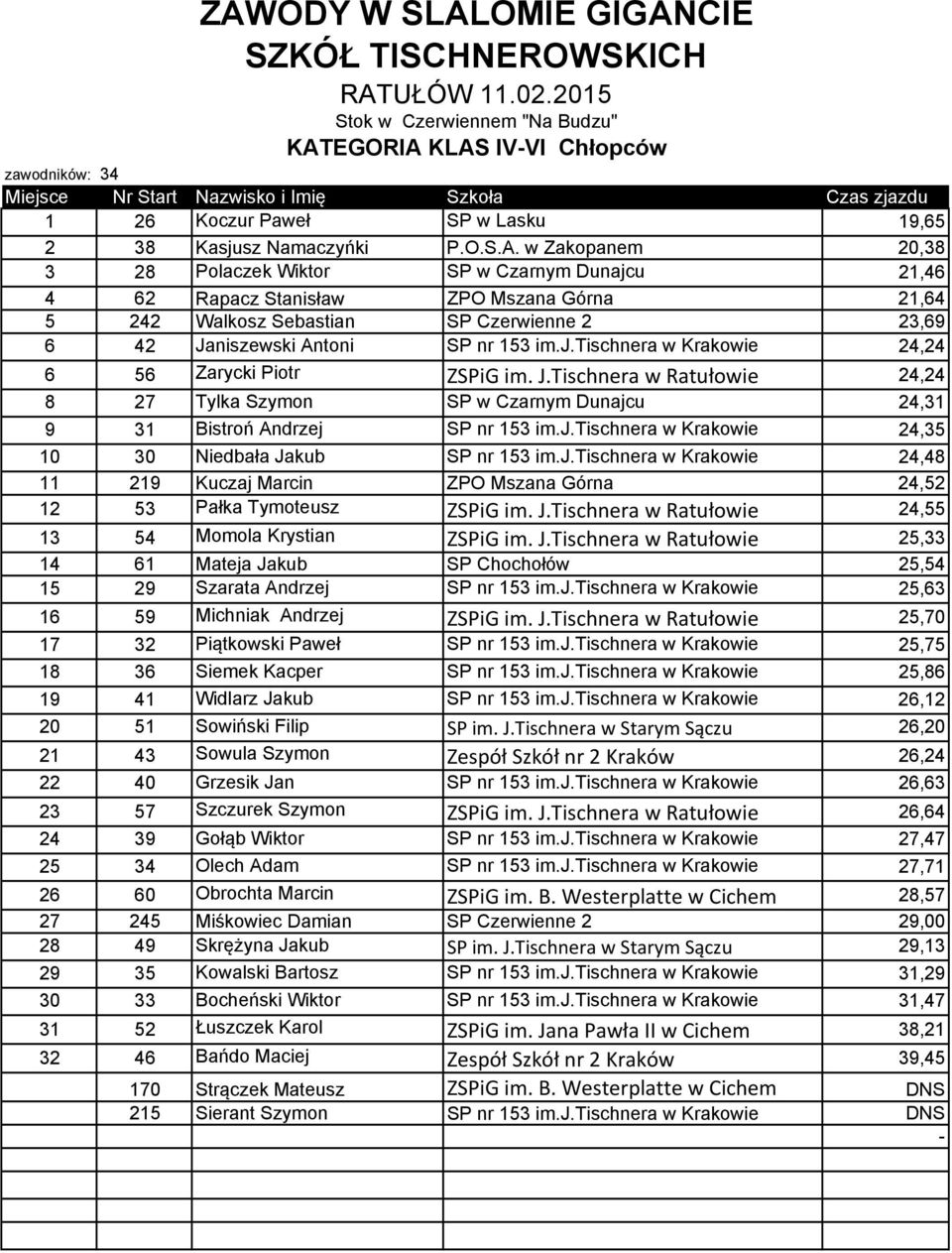 ZAWODY W SLALOMIE GIGANCIE
SZKÓŁ TISCHNEROWSKICH
RATUŁÓW 11.02.2015
Stok w Czerwiennem "Na Budzu"
KATEGORIA KLAS IV-VI Chłopców

zawodników: 34

| Miejsce | Nr Start | Nazwisko i Imię | Szkoła | Czas zjazdu |
|---|---|---|---|---|
| 1 | 26 | Koczur Paweł | SP w Lasku | 19,65 |
| 2 | 38 | Kasjusz Namaczyńki | P.O.S.A. w Zakopanem | 20,38 |
| 3 | 28 | Polaczek Wiktor | SP w Czarnym Dunajcu | 21,46 |
| 4 | 62 | Rapacz Stanisław | ZPO Mszana Górna | 21,64 |
| 5 | 242 | Walkosz Sebastian | SP Czerwienne 2 | 23,69 |
| 6 | 42 | Janiszewski Antoni | SP nr 153 im.J.Tischnera w Krakowie | 24,24 |
| 6 | 56 | Zarycki Piotr | ZSPiG im. J.Tischnera w Ratułowie | 24,24 |
| 8 | 27 | Tylka Szymon | SP w Czarnym Dunajcu | 24,31 |
| 9 | 31 | Bistroń Andrzej | SP nr 153 im.J.Tischnera w Krakowie | 24,35 |
| 10 | 30 | Niedbała Jakub | SP nr 153 im.J.Tischnera w Krakowie | 24,48 |
| 11 | 219 | Kuczaj Marcin | ZPO Mszana Górna | 24,52 |
| 12 | 53 | Pałka Tymoteusz | ZSPiG im. J.Tischnera w Ratułowie | 24,55 |
| 13 | 54 | Momola Krystian | ZSPiG im. J.Tischnera w Ratułowie | 25,33 |
| 14 | 61 | Mateja Jakub | SP Chochołów | 25,54 |
| 15 | 29 | Szarata Andrzej | SP nr 153 im.J.Tischnera w Krakowie | 25,63 |
| 16 | 59 | Michniak Andrzej | ZSPiG im. J.Tischnera w Ratułowie | 25,70 |
| 17 | 32 | Piątkowski Paweł | SP nr 153 im.J.Tischnera w Krakowie | 25,75 |
| 18 | 36 | Siemek Kacper | SP nr 153 im.J.Tischnera w Krakowie | 25,86 |
| 19 | 41 | Widlarz Jakub | SP nr 153 im.J.Tischnera w Krakowie | 26,12 |
| 20 | 51 | Sowiński Filip | SP im. J.Tischnera w Starym Sączu | 26,20 |
| 21 | 43 | Sowula Szymon | Zespół Szkół nr 2 Kraków | 26,24 |
| 22 | 40 | Grzesik Jan | SP nr 153 im.J.Tischnera w Krakowie | 26,63 |
| 23 | 57 | Szczurek Szymon | ZSPiG im. J.Tischnera w Ratułowie | 26,64 |
| 24 | 39 | Gołąb Wiktor | SP nr 153 im.J.Tischnera w Krakowie | 27,47 |
| 25 | 34 | Olech Adam | SP nr 153 im.J.Tischnera w Krakowie | 27,71 |
| 26 | 60 | Obrochta Marcin | ZSPiG im. B. Westerplatte w Cichem | 28,57 |
| 27 | 245 | Miśkowiec Damian | SP Czerwienne 2 | 29,00 |
| 28 | 49 | Skrężyna Jakub | SP im. J.Tischnera w Starym Sączu | 29,13 |
| 29 | 35 | Kowalski Bartosz | SP nr 153 im.J.Tischnera w Krakowie | 31,29 |
| 30 | 33 | Bocheński Wiktor | SP nr 153 im.J.Tischnera w Krakowie | 31,47 |
| 31 | 52 | Łuszczek Karol | ZSPiG im. Jana Pawła II w Cichem | 38,21 |
| 32 | 46 | Bańdo Maciej | Zespół Szkół nr 2 Kraków | 39,45 |
| | 170 | Strączek Mateusz | ZSPiG im. B. Westerplatte w Cichem | DNS |
| | 215 | Sierant Szymon | SP nr 153 im.J.Tischnera w Krakowie | DNS |
| | | | | - |